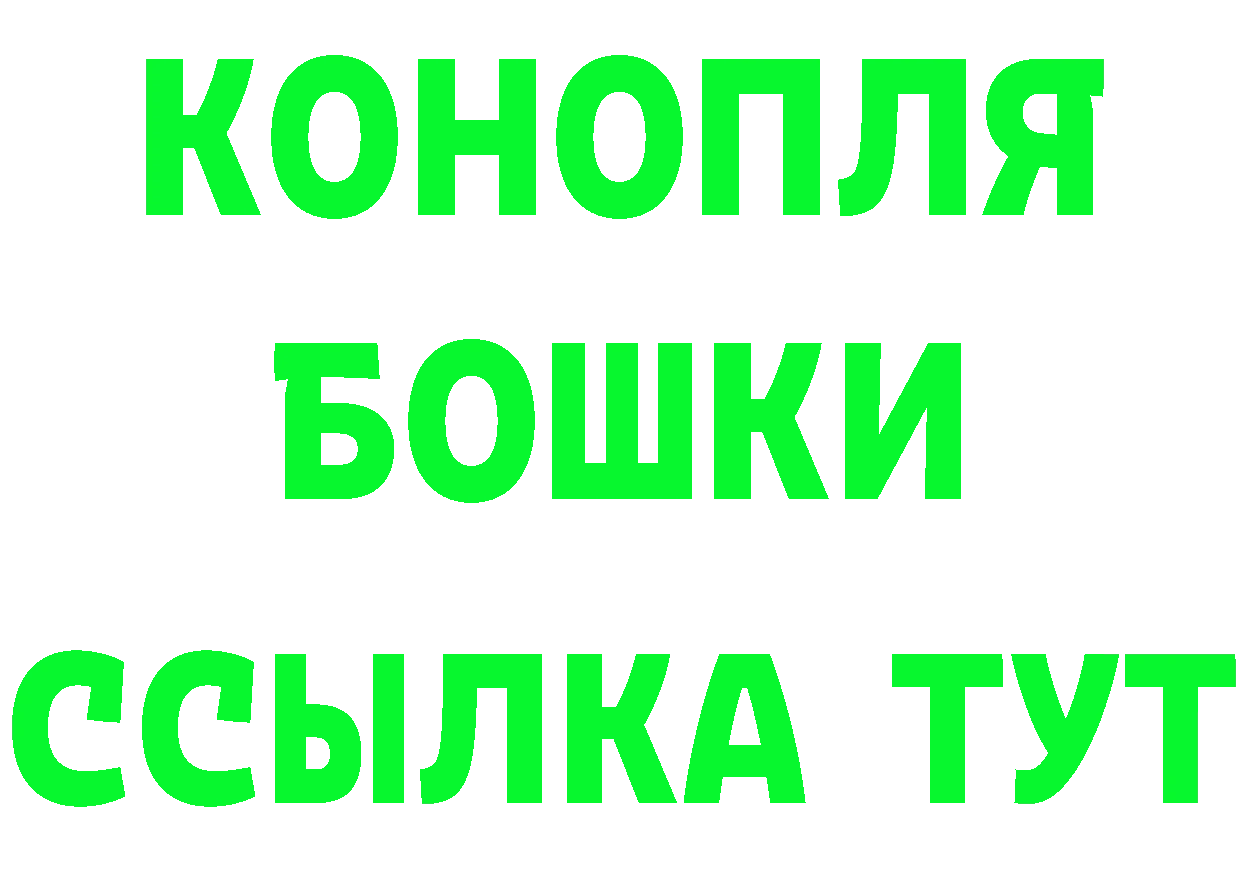 КОНОПЛЯ
БОШКИ
ССЫЛКА ТУТ